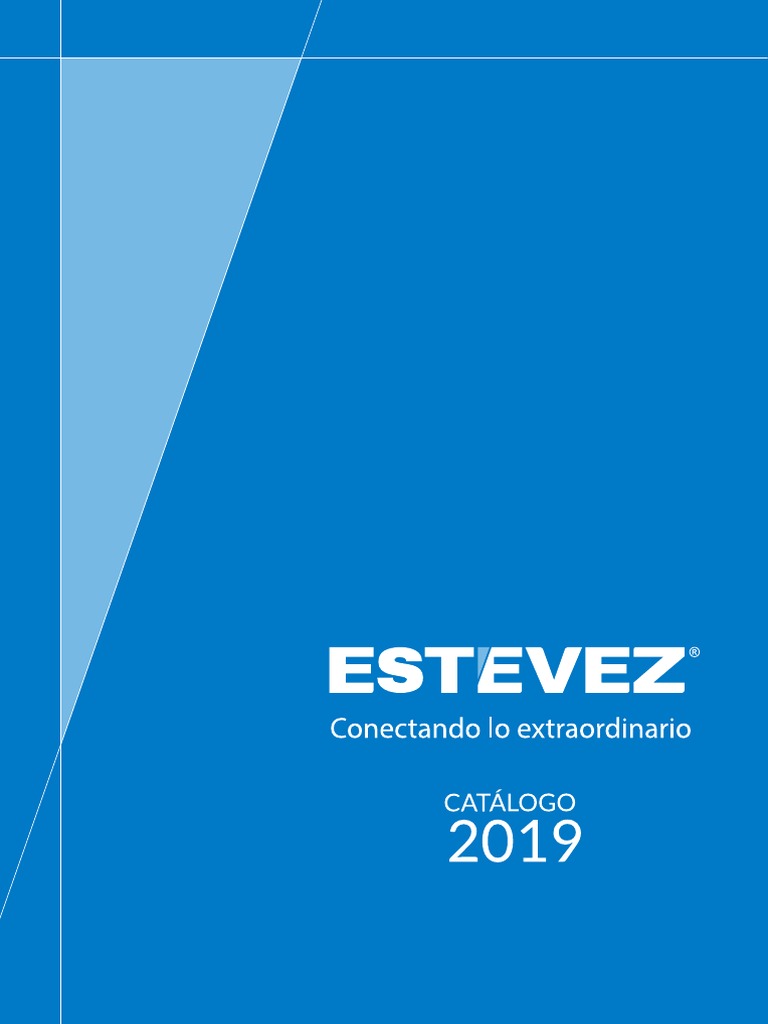 ESTEVEZ®

Conectando lo extraordinario

CATÁLOGO
2019